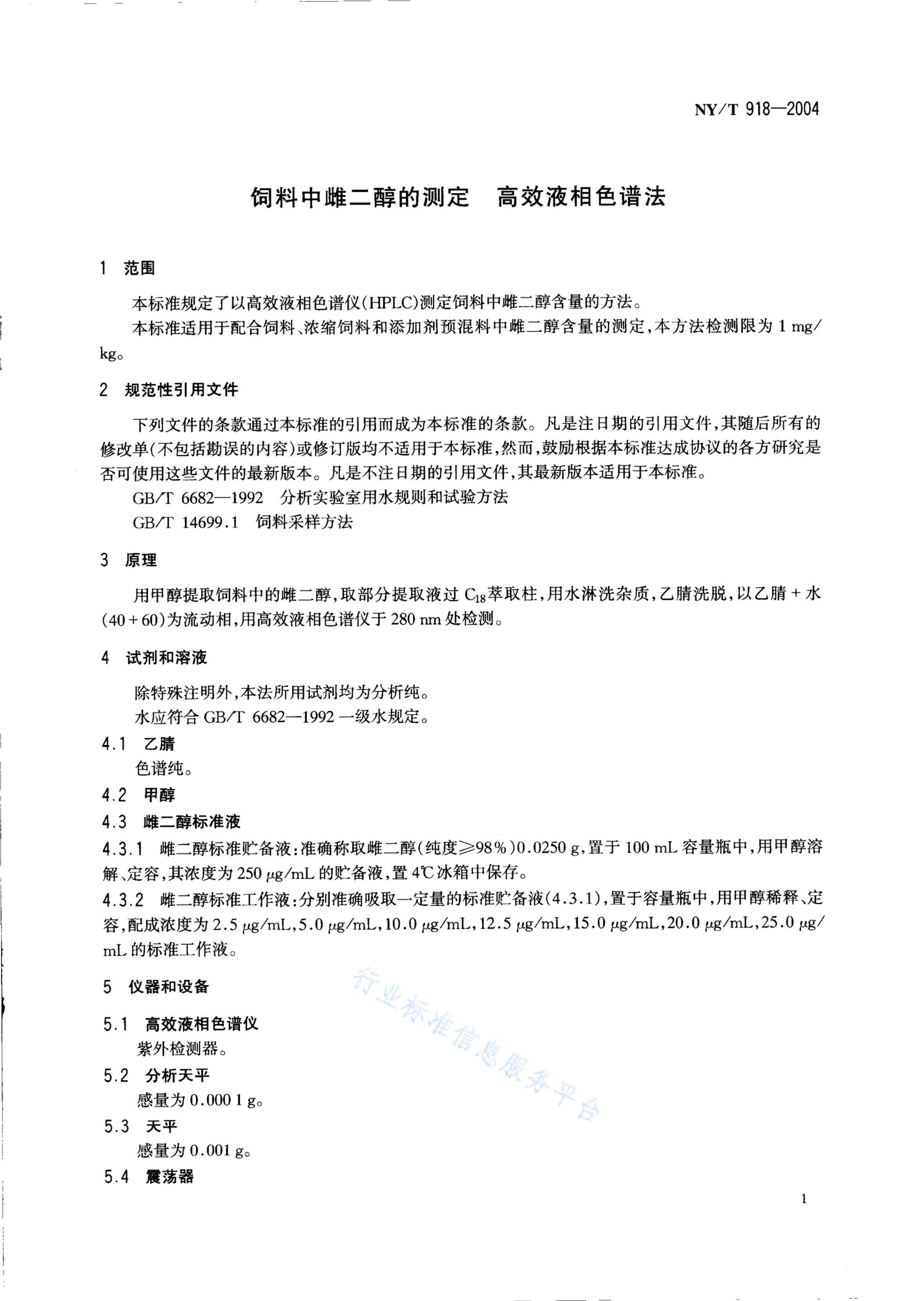 NY/T 918—2004

饲料中雌二醇的测定 高效液相色谱法

1 范围

本标准规定了以高效液相色谱仪(HPLC)测定饲料中雌二醇含量的方法。

本标准适用于配合饲料、浓缩饲料和添加剂预混料中雌二醇含量的测定,本方法检测限为1 mg/kg。

2 规范性引用文件

下列文件的条款通过本标准的引用而成为本标准的条款。凡是注日期的引用文件,其随后所有的修改单(不包括勘误的内容)或修订版均不适用于本标准,然而,鼓励根据本标准达成协议的各方研究是否可使用这些文件的最新版本。凡是不注日期的引用文件,其最新版本适用于本标准。

GB/T 6682—1992 分析实验室用水规则和试验方法

GB/T 14699.1 饲料采样方法

3 原理

用甲醇提取饲料中的雌二醇,取部分提取液过$C_{18}$萃取柱,用水淋洗杂质,乙腈洗脱,以乙腈+水(40+60)为流动相,用高效液相色谱仪于280 nm处检测。

4 试剂和溶液

除特殊注明外,本法所用试剂均为分析纯。

水应符合GB/T 6682—1992一级水规定。

4.1 乙腈

色谱纯。

4.2 甲醇

4.3 雌二醇标准液

4.3.1 雌二醇标准贮备液:准确称取雌二醇(纯度≥98%)0.0250 g,置于100 mL容量瓶中,用甲醇溶解、定容,其浓度为250 μg/mL的贮备液,置4℃冰箱中保存。

4.3.2 雌二醇标准工作液:分别准确吸取一定量的标准贮备液(4.3.1),置于容量瓶中,用甲醇稀释、定容,配成浓度为2.5 μg/mL,5.0 μg/mL,10.0 μg/mL,12.5 μg/mL,15.0 μg/mL,20.0 μg/mL,25.0 μg/mL的标准工作液。

5 仪器和设备

5.1 高效液相色谱仪

紫外检测器。

5.2 分析天平

感量为0.000 1 g。

5.3 天平

感量为0.001 g。

5.4 震荡器

1

行业标准信息服务平台